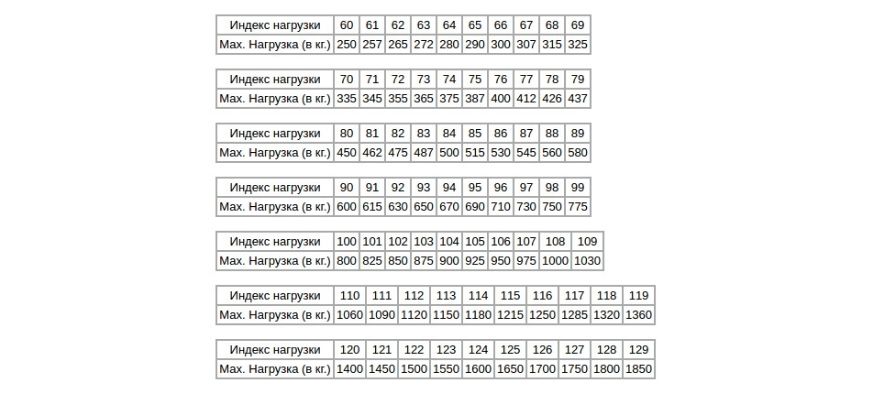 | Индекс нагрузки | 60 | 61 | 62 | 63 | 64 | 65 | 66 | 67 | 68 | 69 |
|---|---|---|---|---|---|---|---|---|---|---|
| Max. Нагрузка (в кг.) | 250 | 257 | 265 | 272 | 280 | 290 | 300 | 307 | 315 | 325 |

| Индекс нагрузки | 70 | 71 | 72 | 73 | 74 | 75 | 76 | 77 | 78 | 79 |
|---|---|---|---|---|---|---|---|---|---|---|
| Max. Нагрузка (в кг.) | 335 | 345 | 355 | 365 | 375 | 387 | 400 | 412 | 426 | 437 |

| Индекс нагрузки | 80 | 81 | 82 | 83 | 84 | 85 | 86 | 87 | 88 | 89 |
|---|---|---|---|---|---|---|---|---|---|---|
| Max. Нагрузка (в кг.) | 450 | 462 | 475 | 487 | 500 | 515 | 530 | 545 | 560 | 580 |

| Индекс нагрузки | 90 | 91 | 92 | 93 | 94 | 95 | 96 | 97 | 98 | 99 |
|---|---|---|---|---|---|---|---|---|---|---|
| Max. Нагрузка (в кг.) | 600 | 615 | 630 | 650 | 670 | 690 | 710 | 730 | 750 | 775 |

| Индекс нагрузки | 100 | 101 | 102 | 103 | 104 | 105 | 106 | 107 | 108 | 109 |
|---|---|---|---|---|---|---|---|---|---|---|
| Max. Нагрузка (в кг.) | 800 | 825 | 850 | 875 | 900 | 925 | 950 | 975 | 1000 | 1030 |

| Индекс нагрузки | 110 | 111 | 112 | 113 | 114 | 115 | 116 | 117 | 118 | 119 |
|---|---|---|---|---|---|---|---|---|---|---|
| Max. Нагрузка (в кг.) | 1060 | 1090 | 1120 | 1150 | 1180 | 1215 | 1250 | 1285 | 1320 | 1360 |

| Индекс нагрузки | 120 | 121 | 122 | 123 | 124 | 125 | 126 | 127 | 128 | 129 |
|---|---|---|---|---|---|---|---|---|---|---|
| Max. Нагрузка (в кг.) | 1400 | 1450 | 1500 | 1550 | 1600 | 1650 | 1700 | 1750 | 1800 | 1850 |